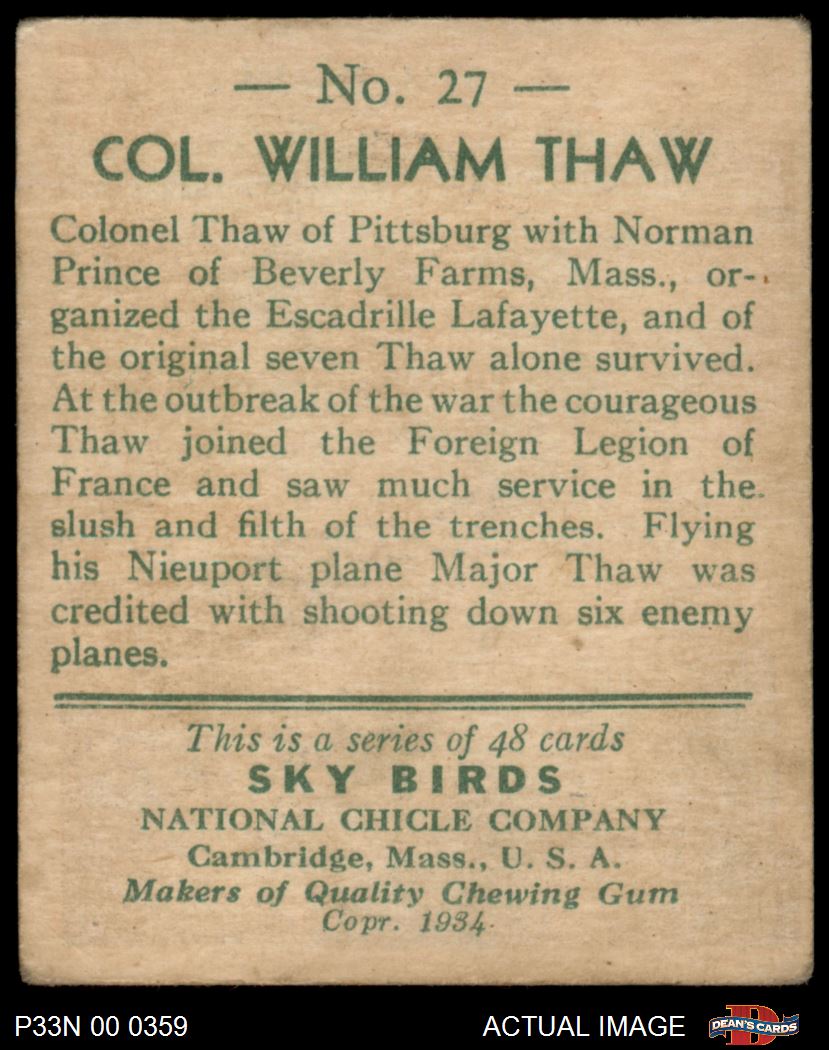 — No. 27 —

COL. WILLIAM THAW

Colonel Thaw of Pittsburg with Norman Prince of Beverly Farms, Mass., organized the Escadrille Lafayette, and of the original seven Thaw alone survived. At the outbreak of the war the courageous Thaw joined the Foreign Legion of France and saw much service in the slush and filth of the trenches. Flying his Nieuport plane Major Thaw was credited with shooting down six enemy planes.

This is a series of 48 cards
SKY BIRDS
NATIONAL CHICLE COMPANY
Cambridge, Mass., U. S. A.
Makers of Quality Chewing Gum
Copr. 1934

P33N 00 0359 ACTUAL IMAGE DEAN'S CARDS